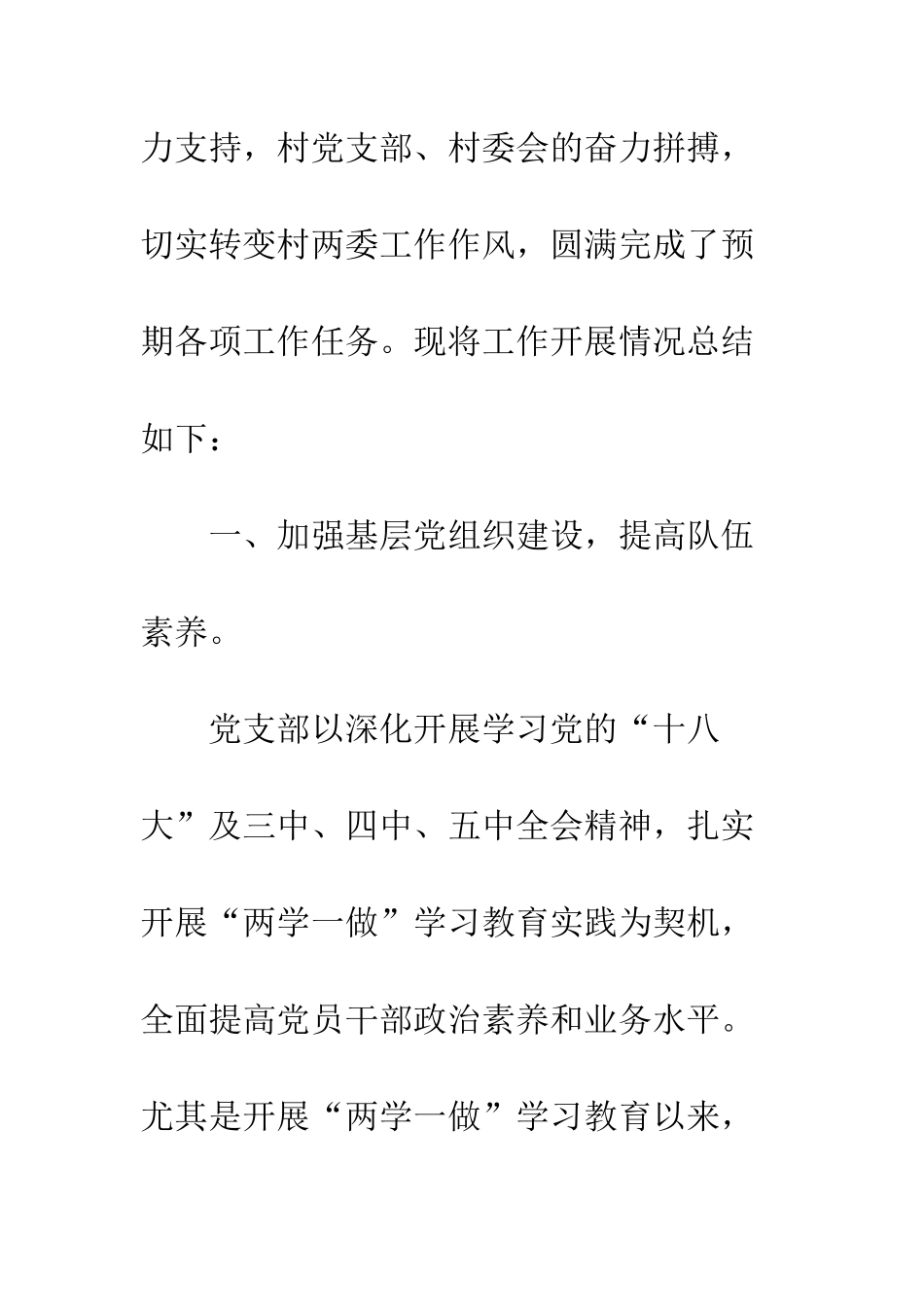 力支持，村党支部、村委会的奋力拼搏，切实转变村两委工作作风，圆满完成了预期各项工作任务。现将工作开展情况总结如下：

一、加强基层党组织建设，提高队伍素养。

党支部以深化开展学习党的“十八大”及三中、四中、五中全会精神，扎实开展“两学一做”学习教育实践为契机，全面提高党员干部政治素养和业务水平。尤其是开展“两学一做”学习教育以来，